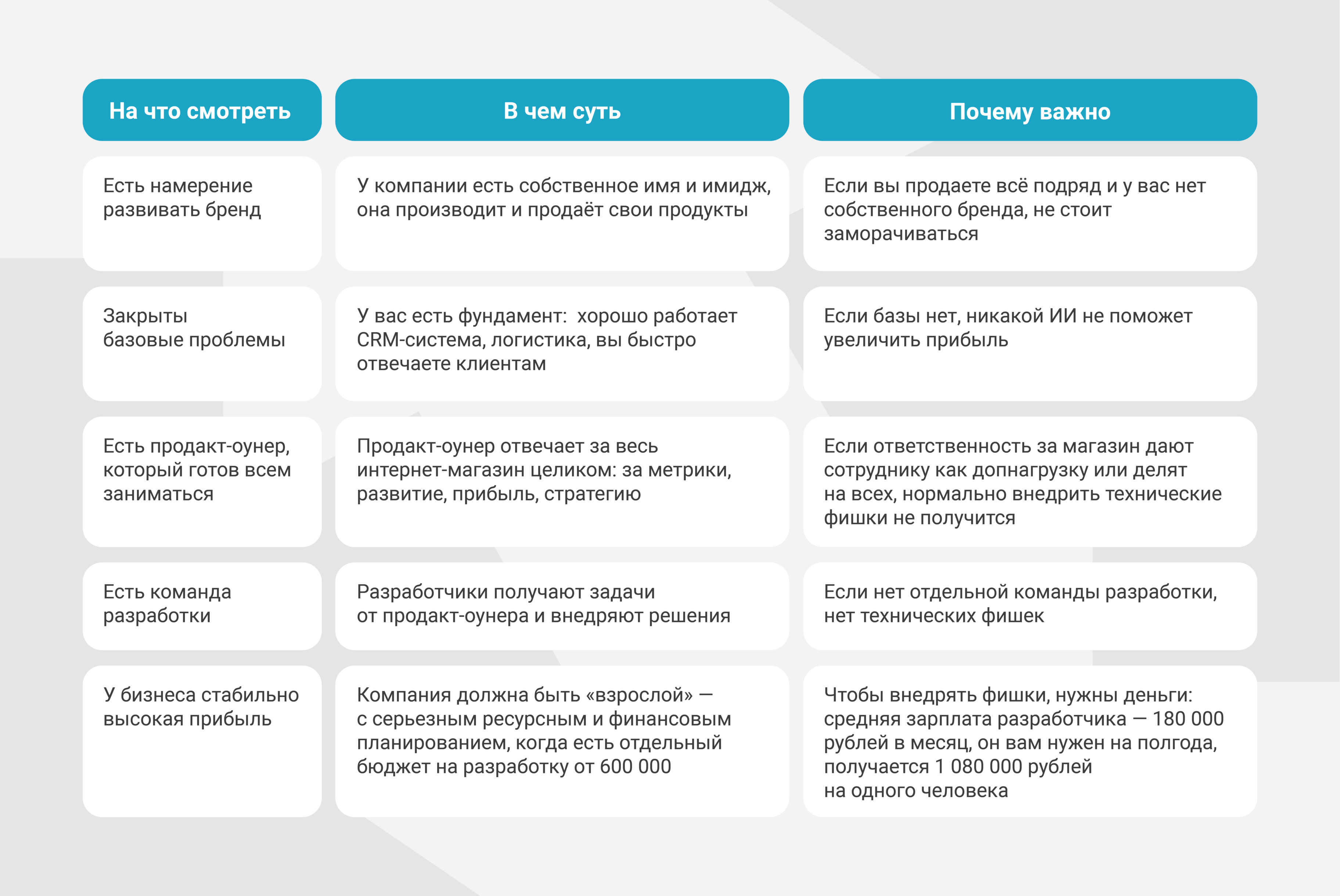 | На что смотреть | В чем суть | Почему важно |
|---|---|---|
| Есть намерение развивать бренд | У компании есть собственное имя и имидж, она производит и продаёт свои продукты | Если вы продаете всё подряд и у вас нет собственного бренда, не стоит заморачиваться |
| Закрыты базовые проблемы | У вас есть фундамент:  хорошо работает CRM-система, логистика, вы быстро отвечаете клиентам | Если базы нет, никакой ИИ не поможет увеличить прибыль |
| Есть продакт-оунер, который готов всем заниматься | Продакт-оунер отвечает за весь интернет-магазин целиком: за метрики, развитие, прибыль, стратегию | Если ответственность за магазин дают сотруднику как допнагрузку или делят на всех, нормально внедрить технические фишки не получится |
| Есть команда разработки | Разработчики получают задачи от продакт-оунера и внедряют решения | Если нет отдельной команды разработки, нет технических фишек |
| У бизнеса стабильно высокая прибыль | Компания должна быть «взрослой» — с серьезным ресурсным и финансовым планированием, когда есть отдельный бюджет на разработку от 600 000 | Чтобы внедрять фишки, нужны деньги: средняя зарплата разработчика — 180 000 рублей в месяц, он вам нужен на полгода, получается 1 080 000 рублей на одного человека |